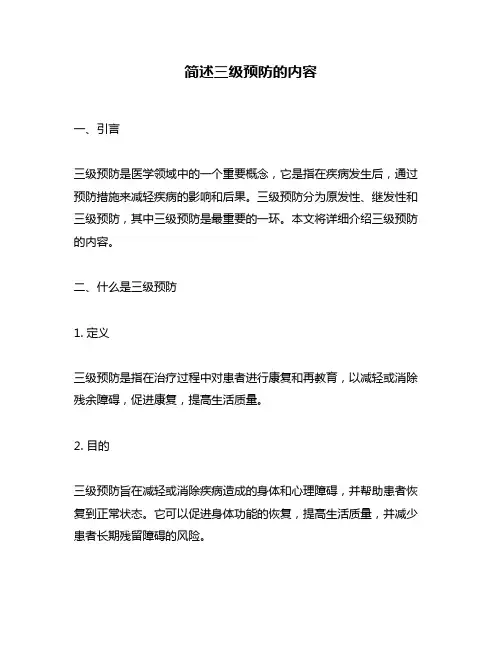 简述三级预防的内容

一、引言

三级预防是医学领域中的一个重要概念，它是指在疾病发生后，通过预防措施来减轻疾病的影响和后果。三级预防分为原发性、继发性和三级预防，其中三级预防是最重要的一环。本文将详细介绍三级预防的内容。

二、什么是三级预防

1. 定义

三级预防是指在治疗过程中对患者进行康复和再教育，以减轻或消除残余障碍，促进康复，提高生活质量。

2. 目的

三级预防旨在减轻或消除疾病造成的身体和心理障碍，并帮助患者恢复到正常状态。它可以促进身体功能的恢复，提高生活质量，并减少患者长期残留障碍的风险。